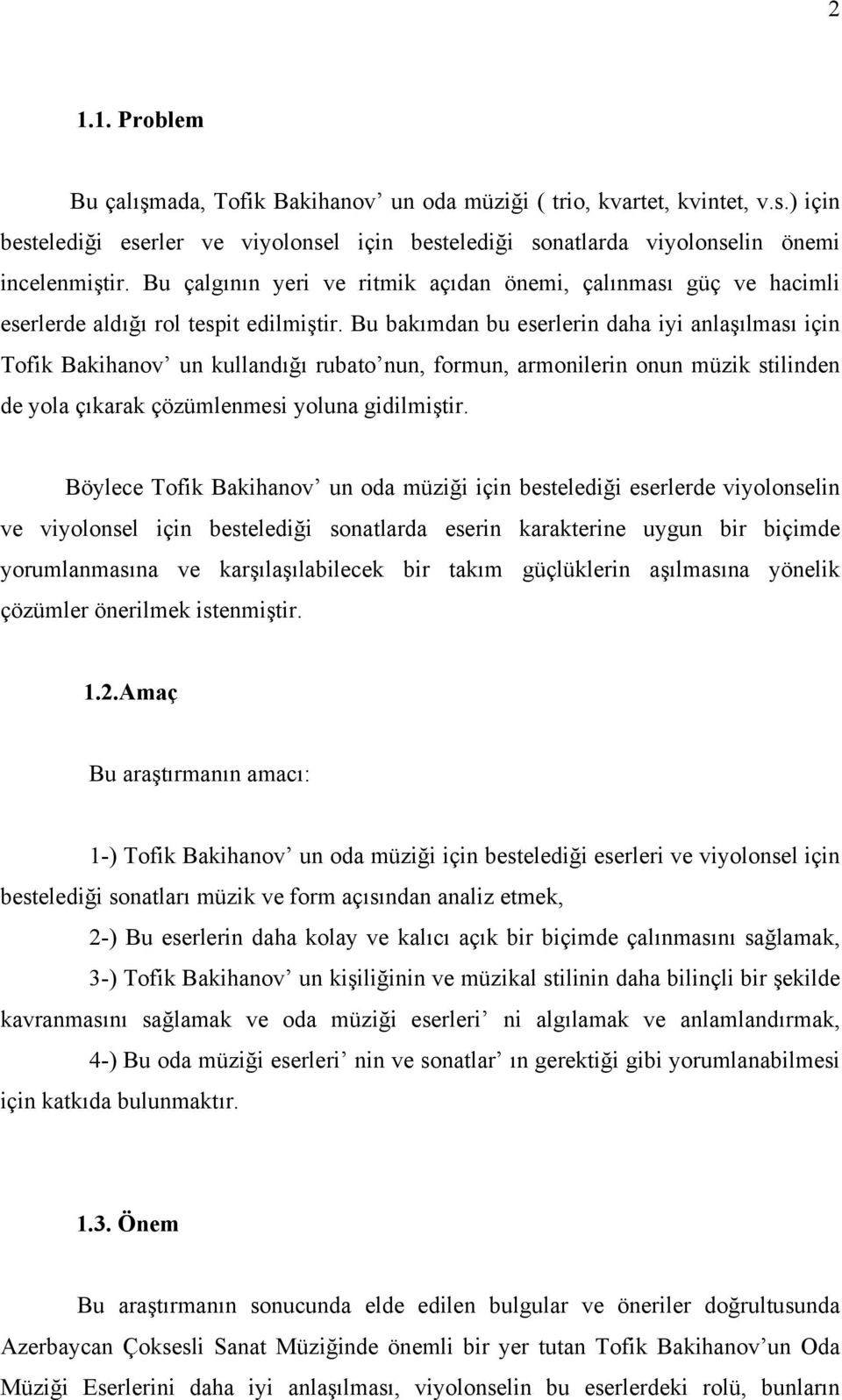 2

1.1. Problem

Bu çalışmada, Tofik Bakihanov’ un oda müziği ( trio, kvartet, kvintet, v.s.) için bestelediği eserler ve viyolonsel için bestelediği sonatlarda viyolonselin önemi incelenmiştir. Bu çalgının yeri ve ritmik açıdan önemi, çalınması güç ve hacimli eserlerde aldığı rol tespit edilmiştir. Bu bakımdan bu eserlerin daha iyi anlaşılması için Tofik Bakihanov’ un kullandığı rubato’nun, formun, armonilerin onun müzik stilinden de yola çıkarak çözümlenmesi yoluna gidilmiştir.

Böylece Tofik Bakihanov’ un oda müziği için bestelediği eserlerde viyolonselin ve viyolonsel için bestelediği sonatlarda eserin karakterine uygun bir biçimde yorumlanmasına ve karşılaşılabilecek bir takım güçlüklerin aşılmasına yönelik çözümler önerilmek istenmiştir.

1.2.Amaç

Bu araştırmanın amacı:

1-) Tofik Bakihanov’ un oda müziği için bestelediği eserleri ve viyolonsel için bestelediği sonatları müzik ve form açısından analiz etmek,

2-) Bu eserlerin daha kolay ve kalıcı açık bir biçimde çalınmasını sağlamak,

3-) Tofik Bakihanov’ un kişiliğinin ve müzikal stilinin daha bilinçli bir şekilde kavranmasını sağlamak ve oda müziği eserleri’ ni algılamak ve anlamlandırmak,

4-) Bu oda müziği eserleri’ nin ve sonatlar’ ın gerektiği gibi yorumlanabilmesi için katkıda bulunmaktır.

1.3. Önem

Bu araştırmanın sonucunda elde edilen bulgular ve öneriler doğrultusunda Azerbaycan Çoksesli Sanat Müziğinde önemli bir yer tutan Tofik Bakihanov’un Oda Müziği Eserlerini daha iyi anlaşılması, viyolonselin bu eserlerdeki rolü, bunların